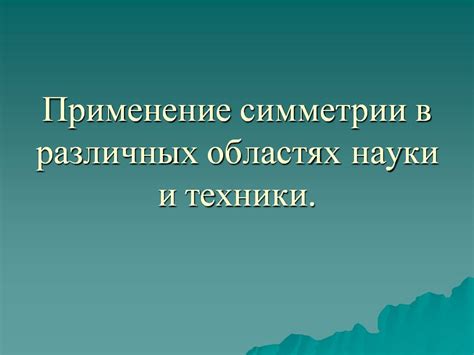 Применение симметрии в различных областях науки и техники.